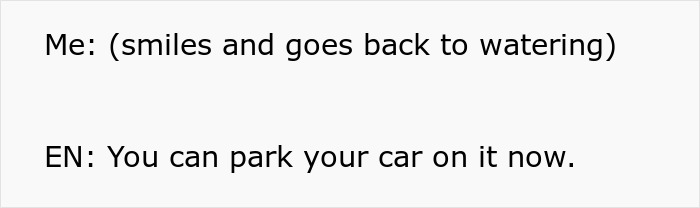 Me: (smiles and goes back to watering)

EN: You can park your car on it now.